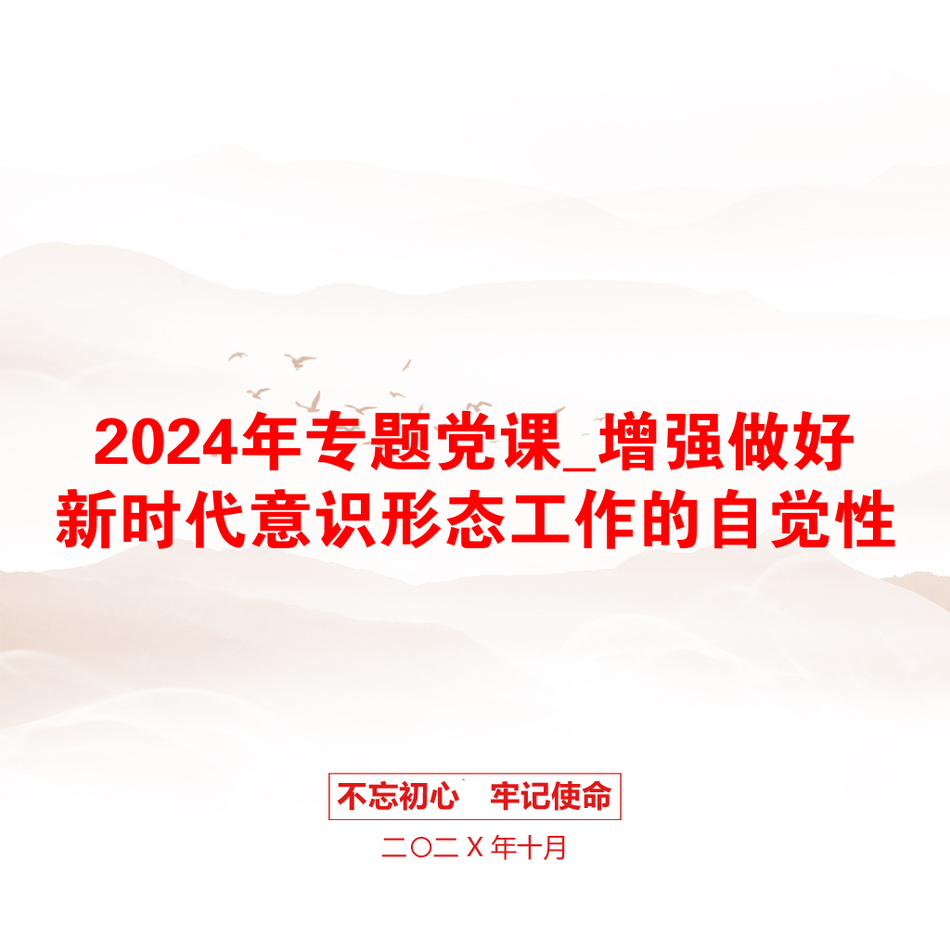 2024年专题党课_增强做好新时代意识形态工作的自觉性

不忘初心 牢记使命

二〇二X年十月